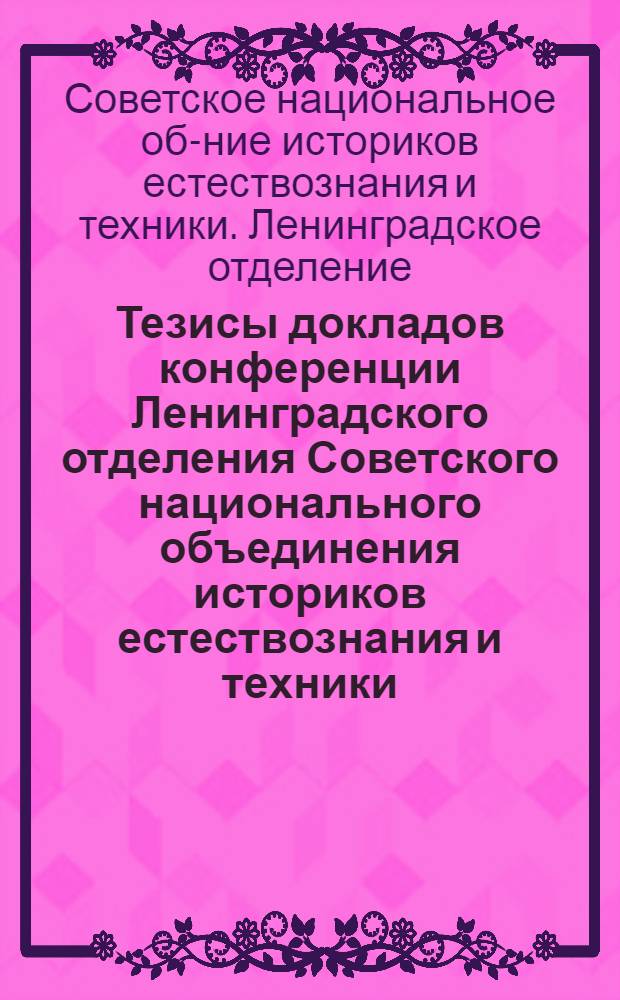 Советское национальное об-ние историков естествознания и техники. Ленинградское отделение

Тезисы докладов конференции Ленинградского отделения Советского национального объединения историков естествознания и техники